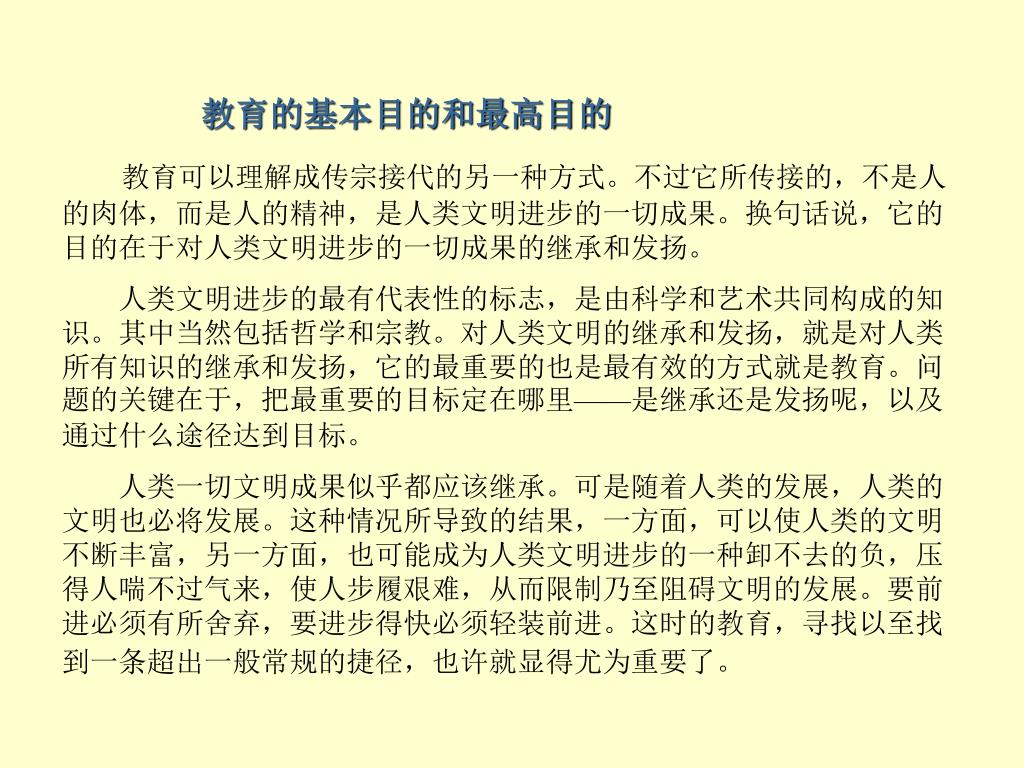 教育的基本目的和最高目的

教育可以理解成传宗接代的另一种方式。不过它所传接的，不是人的肉体，而是人的精神，是人类文明进步的一切成果。换句话说，它的目的在于对人类文明进步的一切成果的继承和发扬。

人类文明进步的最有代表性的标志，是由科学和艺术共同构成的知识。其中当然包括哲学和宗教。对人类文明的继承和发扬，就是对人类所有知识的继承和发扬，它的最重要的也是最有效的方式就是教育。问题的关键在于，把最重要的目标定在哪里——是继承还是发扬呢，以及通过什么途径达到目标。

人类一切文明成果似乎都应该继承。可是随着人类的发展，人类的文明也必将发展。这种情况所导致的结果，一方面，可以使人类的文明不断丰富，另一方面，也可能成为人类文明进步的一种卸不去的负，压得人喘不过气来，使人步履艰难，从而限制乃至阻碍文明的发展。要前进必须有所舍弃，要进步得快必须轻装前进。这时的教育，寻找以至找到一条超出一般常规的捷径，也许就显得尤为重要了。